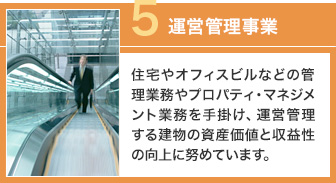 5 運営管理事業

住宅やオフィスビルなどの管理業務やプロパティ・マネジメント業務を手掛け、運営管理する建物の資産価値と収益性の向上に努めています。